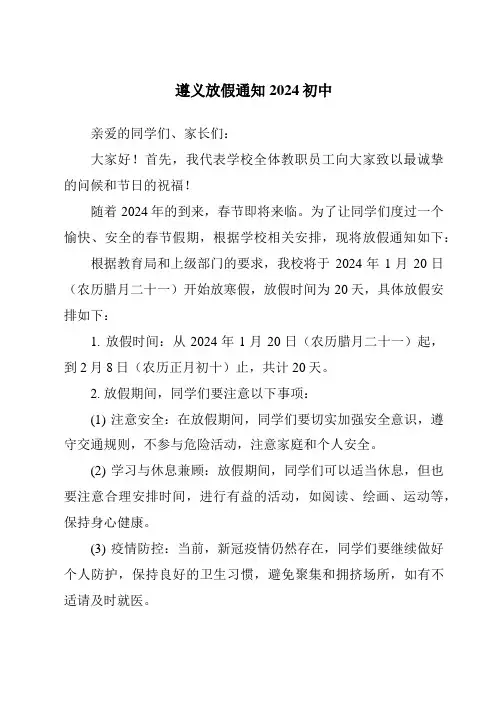 遵义放假通知 2024 初中

亲爱的同学们、家长们：

大家好！首先，我代表学校全体教职员工向大家致以最诚挚的问候和节日的祝福！

随着 2024 年的到来，春节即将来临。为了让同学们度过一个愉快、安全的春节假期，根据学校相关安排，现将放假通知如下：

根据教育局和上级部门的要求，我校将于 2024 年 1 月 20 日（农历腊月二十一）开始放寒假，放假时间为 20 天，具体放假安排如下：

1. 放假时间：从 2024 年 1 月 20 日（农历腊月二十一）起，到 2 月 8 日（农历正月初十）止，共计 20 天。

2. 放假期间，同学们要注意以下事项：

(1) 注意安全：在放假期间，同学们要切实加强安全意识，遵守交通规则，不参与危险活动，注意家庭和个人安全。

(2) 学习与休息兼顾：放假期间，同学们可以适当休息，但也要注意合理安排时间，进行有益的活动，如阅读、绘画、运动等，保持身心健康。

(3) 疫情防控：当前，新冠疫情仍然存在，同学们要继续做好个人防护，保持良好的卫生习惯，避免聚集和拥挤场所，如有不适请及时就医。